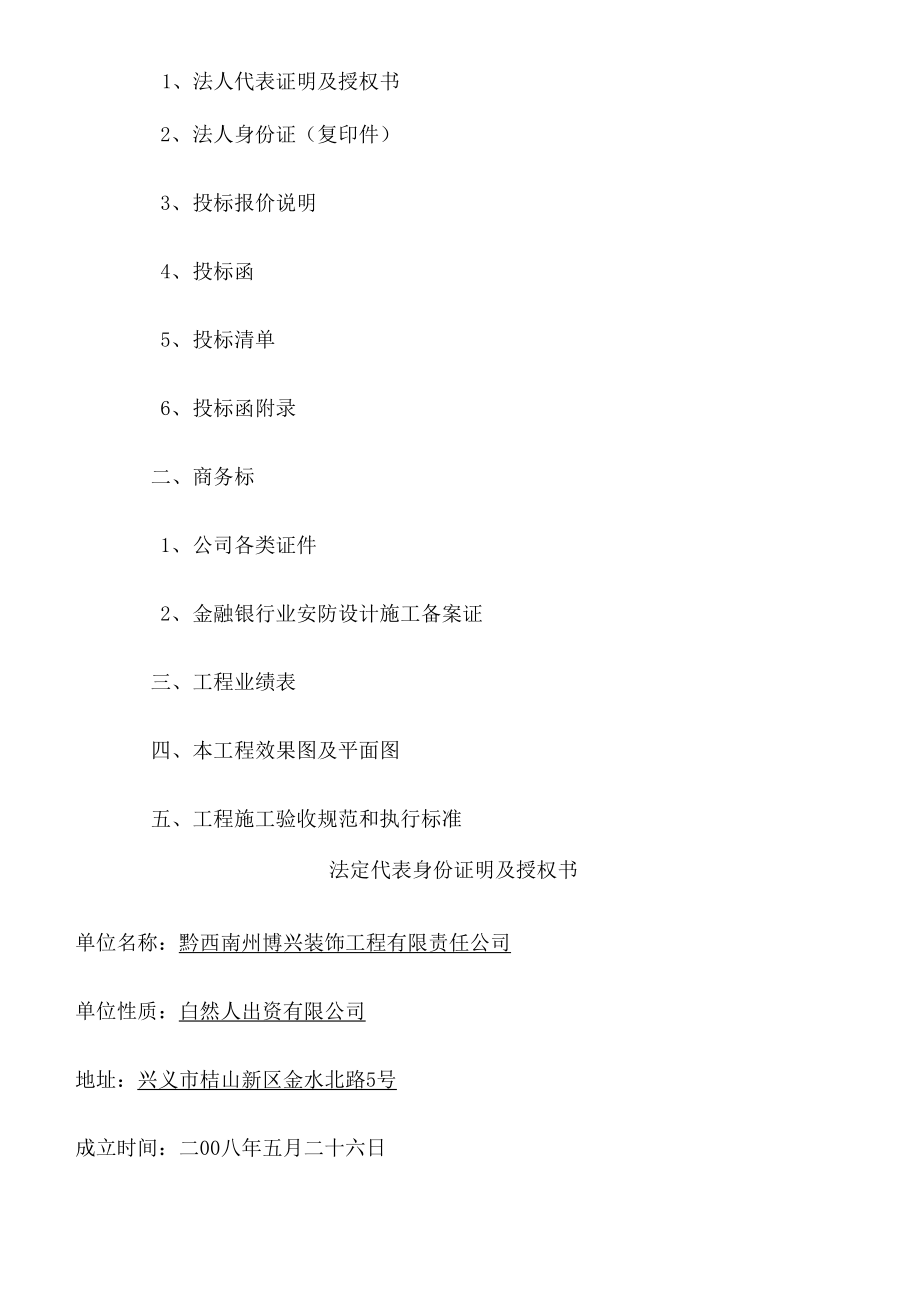 1、法人代表证明及授权书

2、法人身份证（复印件）

3、投标报价说明

4、投标函

5、投标清单

6、投标函附录

二、商务标

1、公司各类证件

2、金融银行业安防设计施工备案证

三、工程业绩表

四、本工程效果图及平面图

五、工程施工验收规范和执行标准

法定代表身份证明及授权书

单位名称：黔西南州博兴装饰工程有限责任公司

单位性质：自然人出资有限公司

地址：兴义市桔山新区金水北路5号

成立时间：二00八年五月二十六日